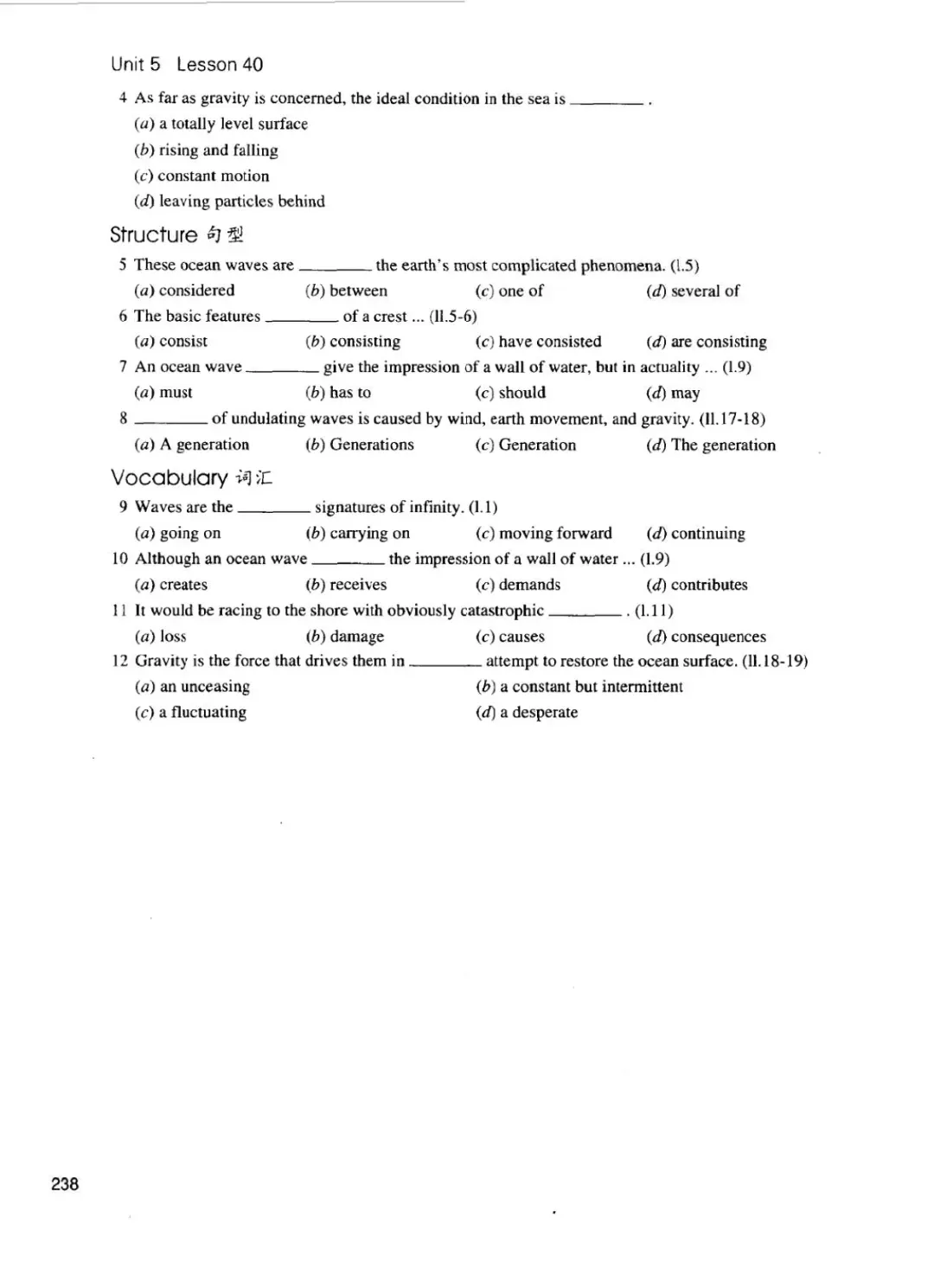 Unit 5 Lesson 40

4 As far as gravity is concerned, the ideal condition in the sea is ________ .
(a) a totally level surface
(b) rising and falling
(c) constant motion
(d) leaving particles behind

Structure 句型

5 These ocean waves are ________ the earth's most complicated phenomena. (l.5)
(a) considered (b) between (c) one of (d) several of
6 The basic features ________ of a crest ... (ll.5-6)
(a) consist (b) consisting (c) have consisted (d) are consisting
7 An ocean wave ________ give the impression of a wall of water, but in actuality ... (l.9)
(a) must (b) has to (c) should (d) may
8 ________ of undulating waves is caused by wind, earth movement, and gravity. (ll.17-18)
(a) A generation (b) Generations (c) Generation (d) The generation

Vocabulary 词汇

9 Waves are the ________ signatures of infinity. (l.1)
(a) going on (b) carrying on (c) moving forward (d) continuing
10 Although an ocean wave ________ the impression of a wall of water ... (l.9)
(a) creates (b) receives (c) demands (d) contributes
11 It would be racing to the shore with obviously catastrophic ________ . (l.11)
(a) loss (b) damage (c) causes (d) consequences
12 Gravity is the force that drives them in ________ attempt to restore the ocean surface. (ll.18-19)
(a) an unceasing (b) a constant but intermittent
(c) a fluctuating (d) a desperate

238